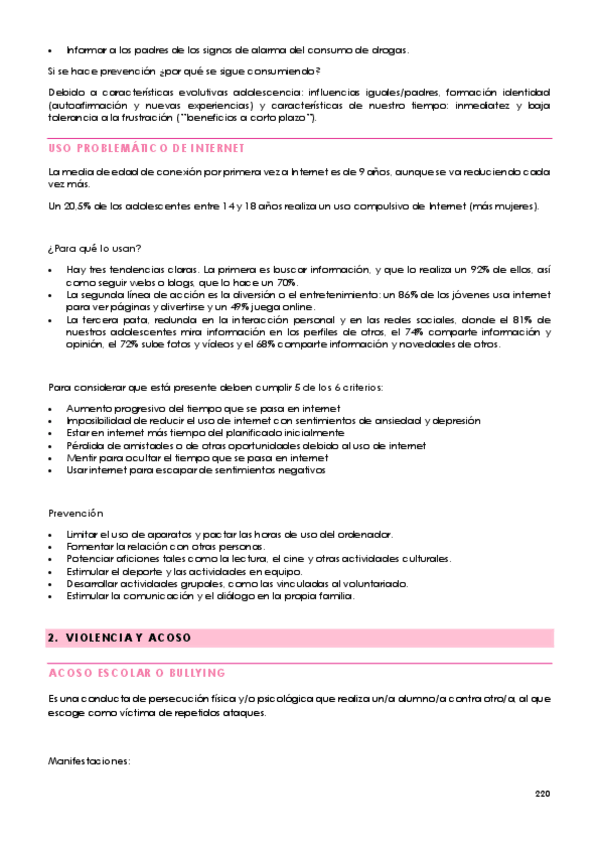 • Informar a los padres de los signos de alarma del consumo de drogas.

Si se hace prevención ¿por qué se sigue consumiendo?

Debido a características evolutivas adolescencia: influencias iguales/padres, formación identidad (autoafirmación y nuevas experiencias) y características de nuestro tiempo: inmediatez y baja tolerancia a la frustración ("beneficios a corto plazo").

USO PROBLEMÁTICO DE INTERNET

La media de edad de conexión por primera vez a Internet es de 9 años, aunque se va reduciendo cada vez más.

Un 20,5% de los adolescentes entre 14 y 18 años realiza un uso compulsivo de Internet (más mujeres).

¿Para qué lo usan?

• Hay tres tendencias claras. La primera es buscar información, y que lo realiza un 92% de ellos, así como seguir webs o blogs, que lo hace un 70%.
• La segunda línea de acción es la diversión o el entretenimiento: un 86% de los jóvenes usa internet para ver páginas y divertirse y un 49% juega online.
• La tercera pata, redunda en la interacción personal y en las redes sociales, donde el 81% de nuestros adolescentes mira información en los perfiles de otros, el 74% comparte información y opinión, el 72% sube fotos y vídeos y el 68% comparte información y novedades de otros.

Para considerar que está presente deben cumplir 5 de los 6 criterios:

• Aumento progresivo del tiempo que se pasa en internet
• Imposibilidad de reducir el uso de internet con sentimientos de ansiedad y depresión
• Estar en internet más tiempo del planificado inicialmente
• Pérdida de amistades o de otras oportunidades debido al uso de internet
• Mentir para ocultar el tiempo que se pasa en internet
• Usar internet para escapar de sentimientos negativos

Prevención

• Limitar el uso de aparatos y pactar las horas de uso del ordenador.
• Fomentar la relación con otras personas.
• Potenciar aficiones tales como la lectura, el cine y otras actividades culturales.
• Estimular el deporte y las actividades en equipo.
• Desarrollar actividades grupales, como las vinculadas al voluntariado.
• Estimular la comunicación y el diálogo en la propia familia.

2. VIOLENCIA Y ACOSO

ACOSO ESCOLAR O BULLYING

Es una conducta de persecución física y/o psicológica que realiza un/a alumno/a contra otro/a, al que escoge como víctima de repetidos ataques.

Manifestaciones:

220